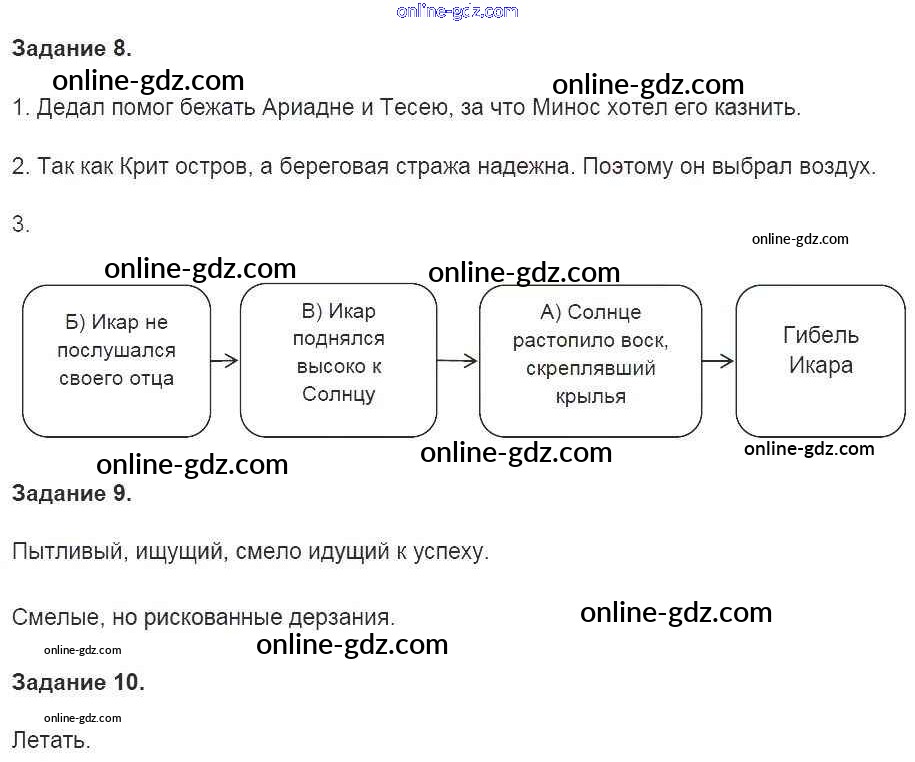 Задание 8.

1. Дедал помог бежать Ариадне и Тесею, за что Минос хотел его казнить.

2. Так как Крит остров, а береговая стража надежна. Поэтому он выбрал воздух.

3.

Б) Икар не послушался своего отца

→

В) Икар поднялся высоко к Солнцу

→

А) Солнце растопило воск, скреплявший крылья

→

Гибель Икара

Задание 9.

Пытливый, ищущий, смело идущий к успеху.

Смелые, но рискованные дерзания.

Задание 10.

Летать.

online-gdz.com